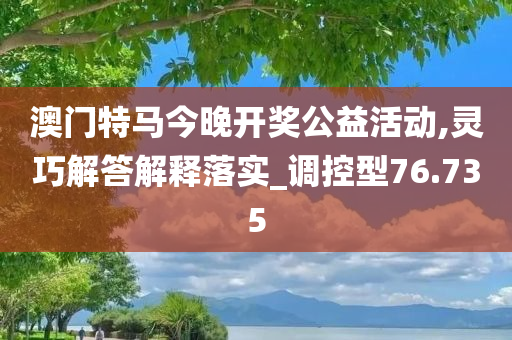 澳门特马今晚开奖公益活动,灵巧解答解释落实_调控型76.735